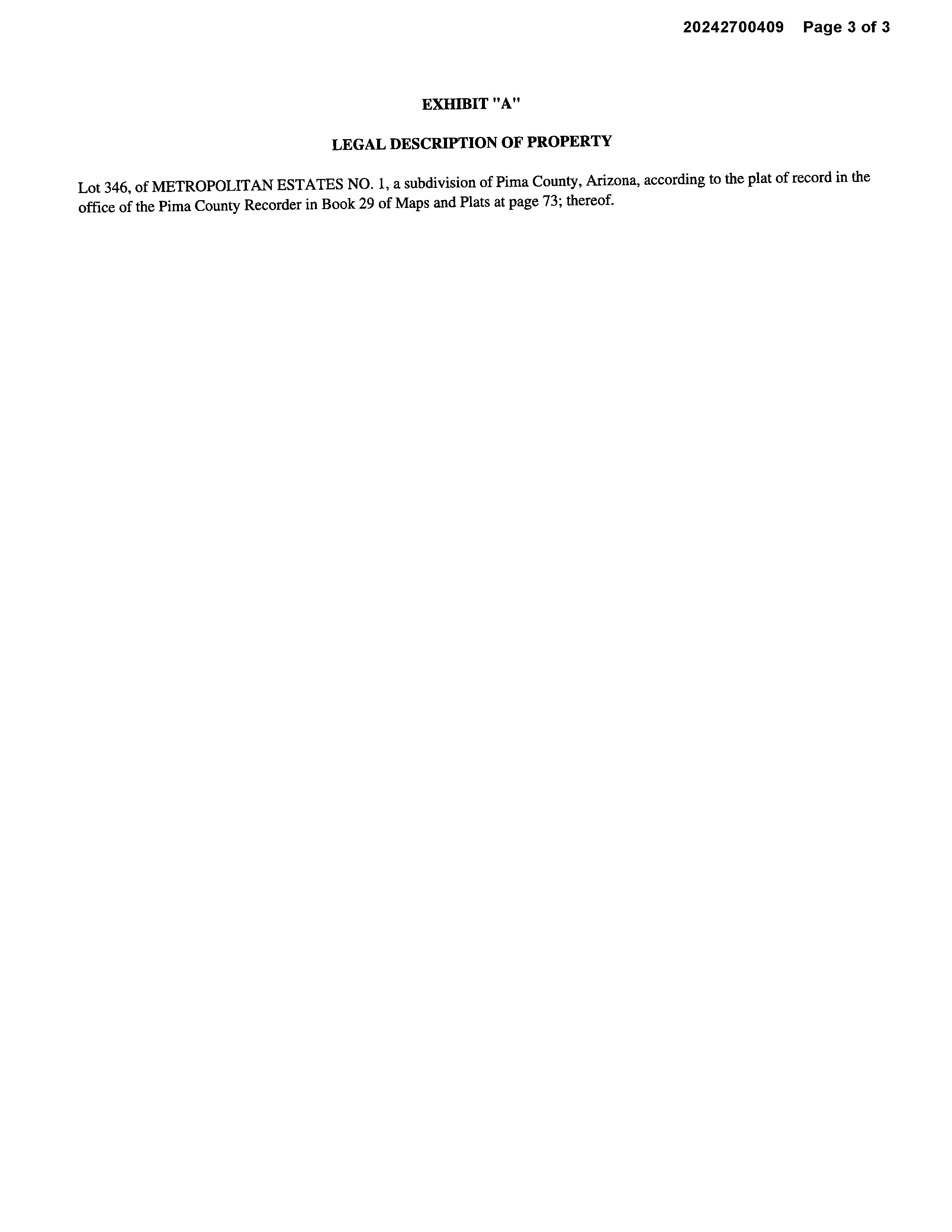 20242700409 Page 3 of 3

EXHIBIT "A"

LEGAL DESCRIPTION OF PROPERTY

Lot 346, of METROPOLITAN ESTATES NO. 1, a subdivision of Pima County, Arizona, according to the plat of record in the office of the Pima County Recorder in Book 29 of Maps and Plats at page 73; thereof.